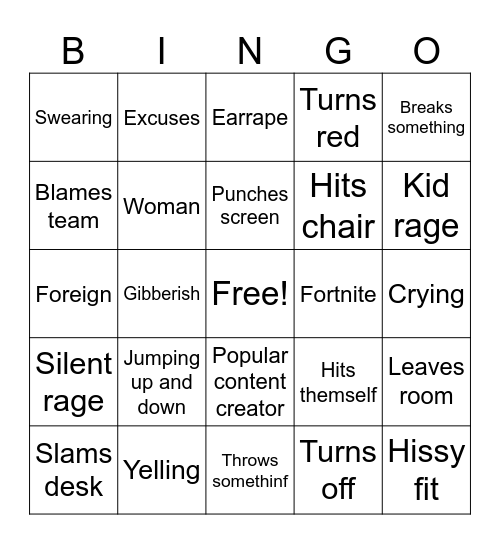 | B | I | N | G | O |
|---|---|---|---|---|
| Swearing | Excuses | Earrape | Turns red | Breaks something |
| Blames team | Woman | Punches screen | Hits chair | Kid rage |
| Foreign | Gibberish | Free! | Fortnite | Crying |
| Silent rage | Jumping up and down | Popular content creator | Hits themself | Leaves room |
| Slams desk | Yelling | Throws somethinf | Turns off | Hissy fit |